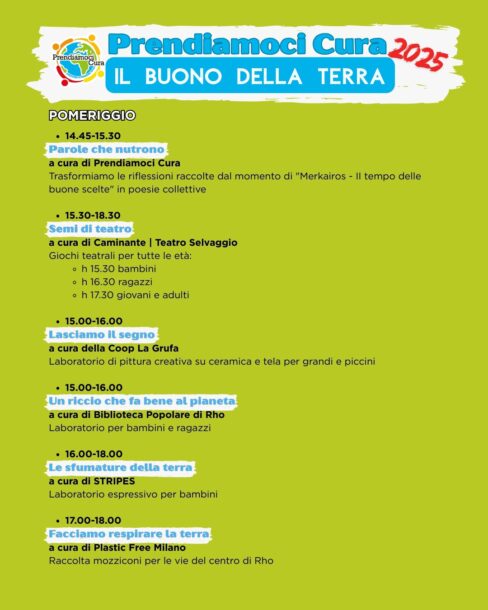 Prendiamoci Cura

Prendiamoci Cura 2025
IL BUONO DELLA TERRA

POMERIGGIO

• 14.45-15.30
Parole che nutrono
a cura di Prendiamoci Cura
Trasformiamo le riflessioni raccolte dal momento di "Merkairos - Il tempo delle buone scelte" in poesie collettive

• 15.30-18.30
Semi di teatro
a cura di Caminante | Teatro Selvaggio
Giochi teatrali per tutte le età:
◦ h 15.30 bambini
◦ h 16.30 ragazzi
◦ h 17.30 giovani e adulti

• 15.00-16.00
Lasciamo il segno
a cura della Coop La Grufa
Laboratorio di pittura creativa su ceramica e tela per grandi e piccini

• 15.00-16.00
Un riccio che fa bene al pianeta
a cura di Biblioteca Popolare di Rho
Laboratorio per bambini e ragazzi

• 16.00-18.00
Le sfumature della terra
a cura di STRIPES
Laboratorio espressivo per bambini

• 17.00-18.00
Facciamo respirare la terra
a cura di Plastic Free Milano
Raccolta mozziconi per le vie del centro di Rho